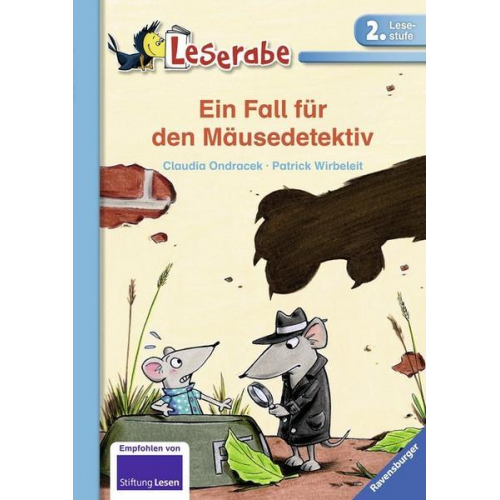 Leserabe

2. Lesestufe

Ein Fall für den Mäusedetektiv

Claudia Ondracek · Patrick Wirbeleit

Empfohlen von

Stiftung Lesen

Ravensburger